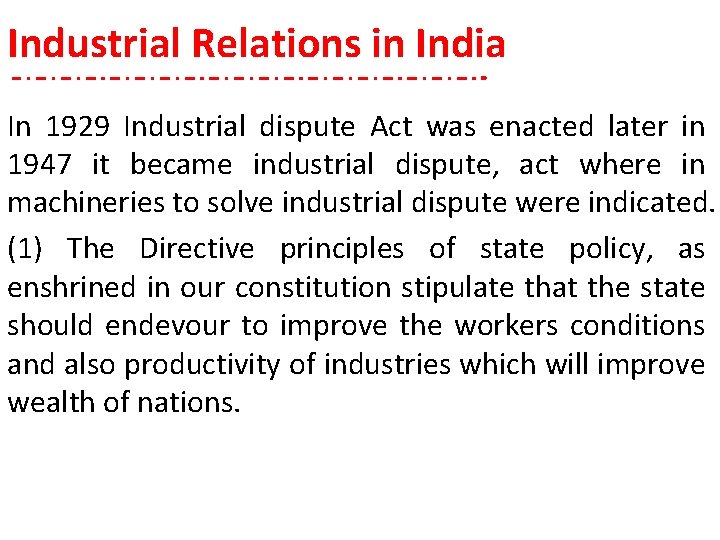 Industrial Relations in India

In 1929 Industrial dispute Act was enacted later in 1947 it became industrial dispute, act where in machineries to solve industrial dispute were indicated.

(1) The Directive principles of state policy, as enshrined in our constitution stipulate that the state should endevour to improve the workers conditions and also productivity of industries which will improve wealth of nations.